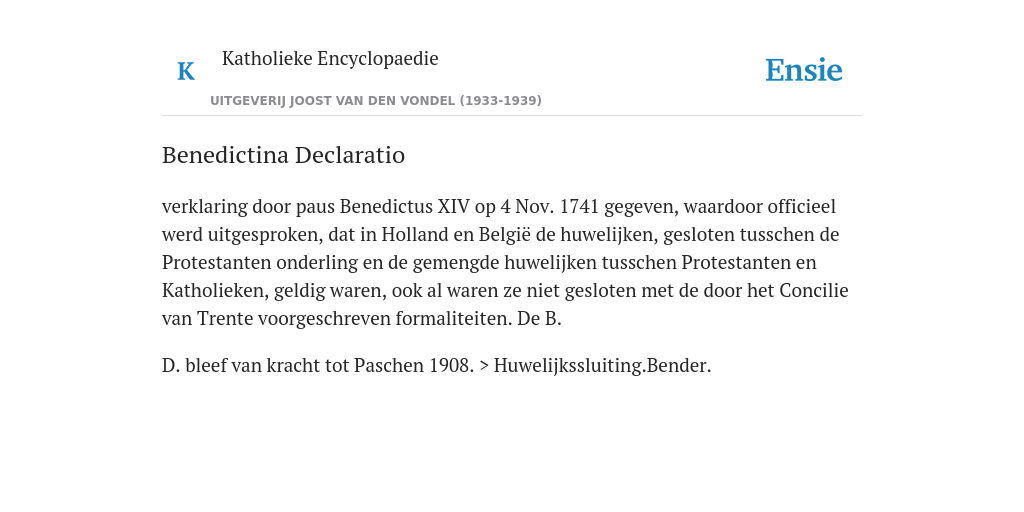 K Katholieke Encyclopaedie

UITGEVERIJ JOOST VAN DEN VONDEL (1933-1939)

Ensie

Benedictina Declaratio

verklaring door paus Benedictus XIV op 4 Nov. 1741 gegeven, waardoor officieel werd uitgesproken, dat in Holland en België de huwelijken, gesloten tusschen de Protestanten onderling en de gemengde huwelijken tusschen Protestanten en Katholieken, geldig waren, ook al waren ze niet gesloten met de door het Concilie van Trente voorgeschreven formaliteiten. De B.

D. bleef van kracht tot Paschen 1908. > Huwelijkssluiting.Bender.